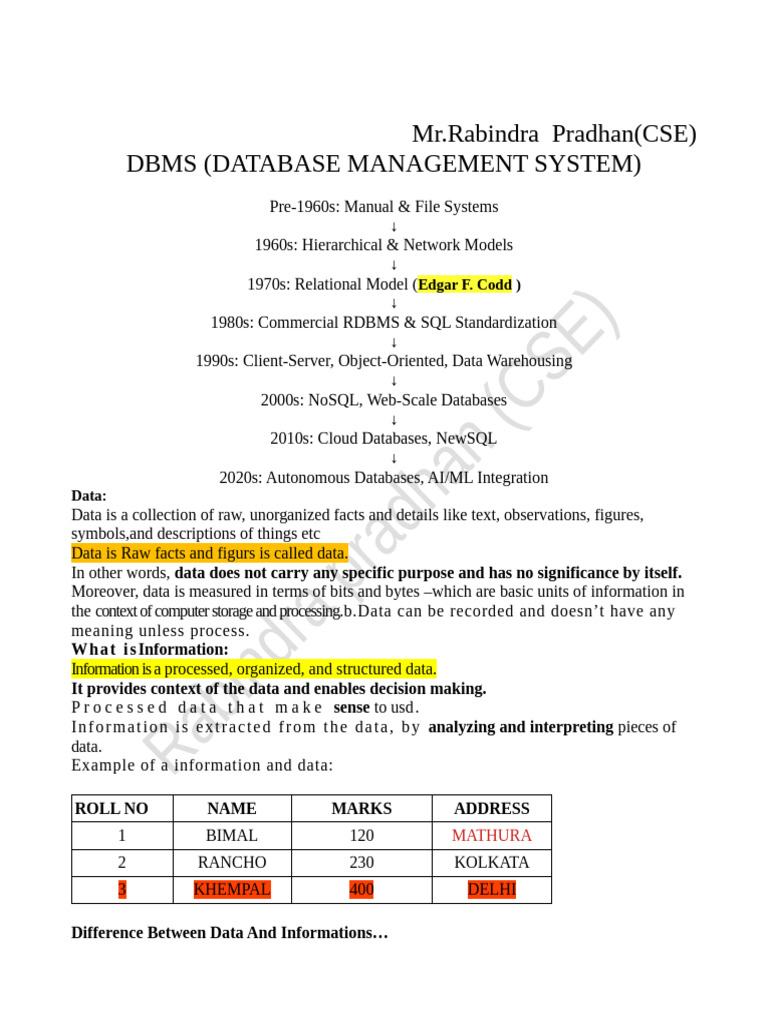 Mr.Rabindra Pradhan(CSE)
DBMS (DATABASE MANAGEMENT SYSTEM)

Pre-1960s: Manual & File Systems
↓
1960s: Hierarchical & Network Models
↓
1970s: Relational Model (Edgar F. Codd )
↓
1980s: Commercial RDBMS & SQL Standardization
↓
1990s: Client-Server, Object-Oriented, Data Warehousing
↓
2000s: NoSQL, Web-Scale Databases
↓
2010s: Cloud Databases, NewSQL
↓
2020s: Autonomous Databases, AI/ML Integration

Data:
Data is a collection of raw, unorganized facts and details like text, observations, figures, symbols,and descriptions of things etc
Data is Raw facts and figurs is called data.
In other words, data does not carry any specific purpose and has no significance by itself.
Moreover, data is measured in terms of bits and bytes –which are basic units of information in the context of computer storage and processing.b.Data can be recorded and doesn't have any meaning unless process.
What is Information:
Information is a processed, organized, and structured data.
It provides context of the data and enables decision making.
Processed data that make sense to usd.
Information is extracted from the data, by analyzing and interpreting pieces of data.
Example of a information and data:

| ROLL NO | NAME | MARKS | ADDRESS |
|---|---|---|---|
| 1 | BIMAL | 120 | MATHURA |
| 2 | RANCHO | 230 | KOLKATA |
| 3 | KHEMPAL | 400 | DELHI |

Difference Between Data And Informations…

Rabindra Pradhan (CSE)